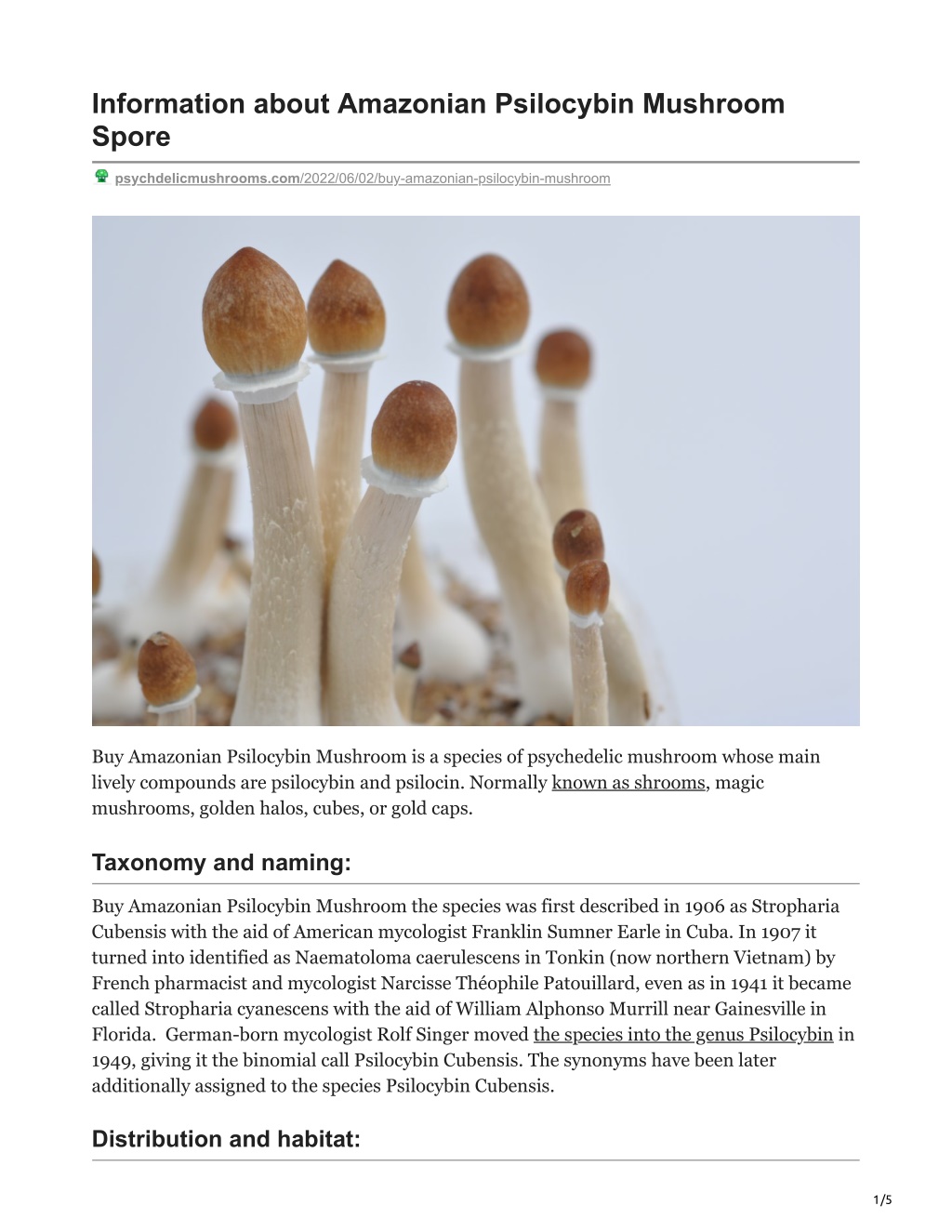 Information about Amazonian Psilocybin Mushroom Spore

psychdelicmushrooms.com/2022/06/02/buy-amazonian-psilocybin-mushroom

Buy Amazonian Psilocybin Mushroom is a species of psychedelic mushroom whose main lively compounds are psilocybin and psilocin. Normally known as shrooms, magic mushrooms, golden halos, cubes, or gold caps.

Taxonomy and naming:

Buy Amazonian Psilocybin Mushroom the species was first described in 1906 as Stropharia Cubensis with the aid of American mycologist Franklin Sumner Earle in Cuba. In 1907 it turned into identified as Naematoloma caerulescens in Tonkin (now northern Vietnam) by French pharmacist and mycologist Narcisse Théophile Patouillard, even as in 1941 it became called Stropharia cyanescens with the aid of William Alphonso Murrill near Gainesville in Florida. German-born mycologist Rolf Singer moved the species into the genus Psilocybin in 1949, giving it the binomial call Psilocybin Cubensis. The synonyms have been later additionally assigned to the species Psilocybin Cubensis.

Distribution and habitat:

1/5